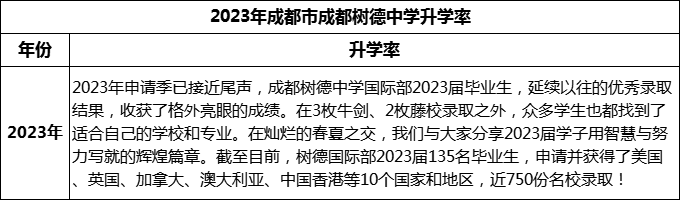 2023年成都市成都树德中学升学率

| 年份 | 升学率 |
|---|---|
| 2023年 | 2023年申请季已接近尾声，成都树德中学国际部2023届毕业生，延续以往的优秀录取结果，收获了格外亮眼的成绩。在3枚牛剑、2枚藤校录取之外，众多学生也都找到了适合自己的学校和专业。在灿烂的春夏之交，我们与大家分享2023届学子用智慧与努力写就的辉煌篇章。截至目前，树德国际部2023届135名毕业生，申请并获得了美国、英国、加拿大、澳大利亚、中国香港等10个国家和地区，近750份名校录取！ |